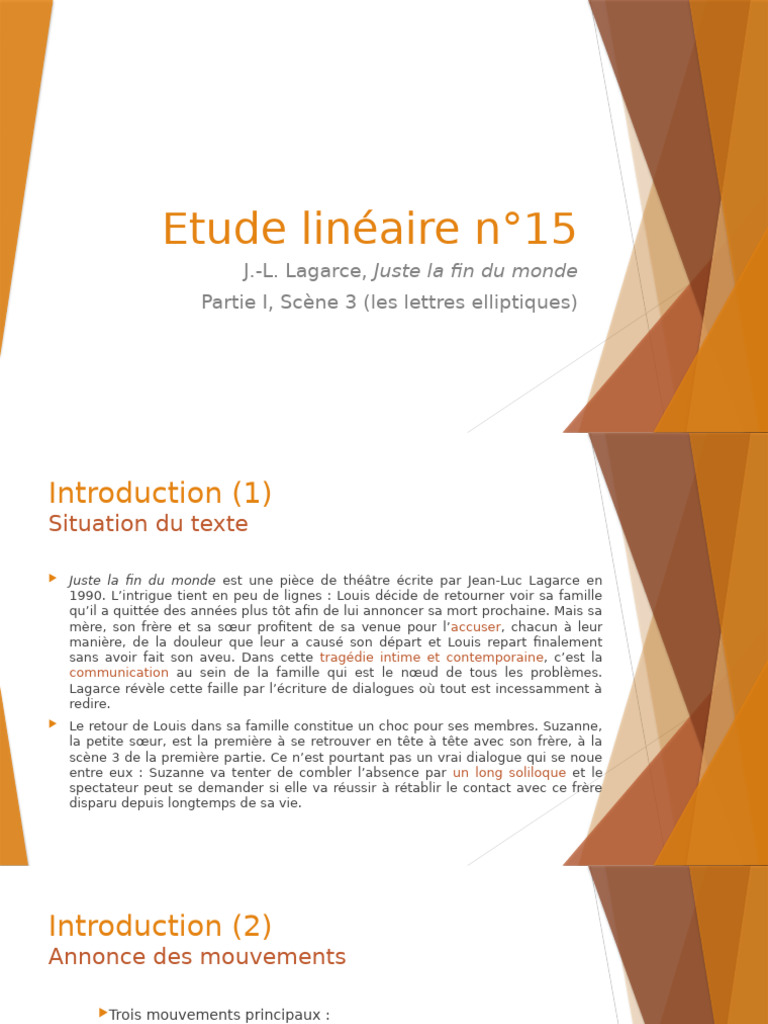 Etude linéaire n°15

J.-L. Lagarce, Juste la fin du monde

Partie I, Scène 3 (les lettres elliptiques)

Introduction (1)
Situation du texte

Juste la fin du monde est une pièce de théâtre écrite par Jean-Luc Lagarce en 1990. L'intrigue tient en peu de lignes : Louis décide de retourner voir sa famille qu'il a quittée des années plus tôt afin de lui annoncer sa mort prochaine. Mais sa mère, son frère et sa sœur profitent de sa venue pour l'accuser, chacun à leur manière, de la douleur que leur a causé son départ et Louis repart finalement sans avoir fait son aveu. Dans cette tragédie intime et contemporaine, c'est la communication au sein de la famille qui est le nœud de tous les problèmes. Lagarce révèle cette faille par l'écriture de dialogues où tout est incessamment à redire.

Le retour de Louis dans sa famille constitue un choc pour ses membres. Suzanne, la petite sœur, est la première à se retrouver en tête à tête avec son frère, à la scène 3 de la première partie. Ce n'est pourtant pas un vrai dialogue qui se noue entre eux : Suzanne va tenter de combler l'absence par un long soliloque et le spectateur peut se demander si elle va réussir à rétablir le contact avec ce frère disparu depuis longtemps de sa vie.

Introduction (2)
Annonce des mouvements

Trois mouvements principaux :